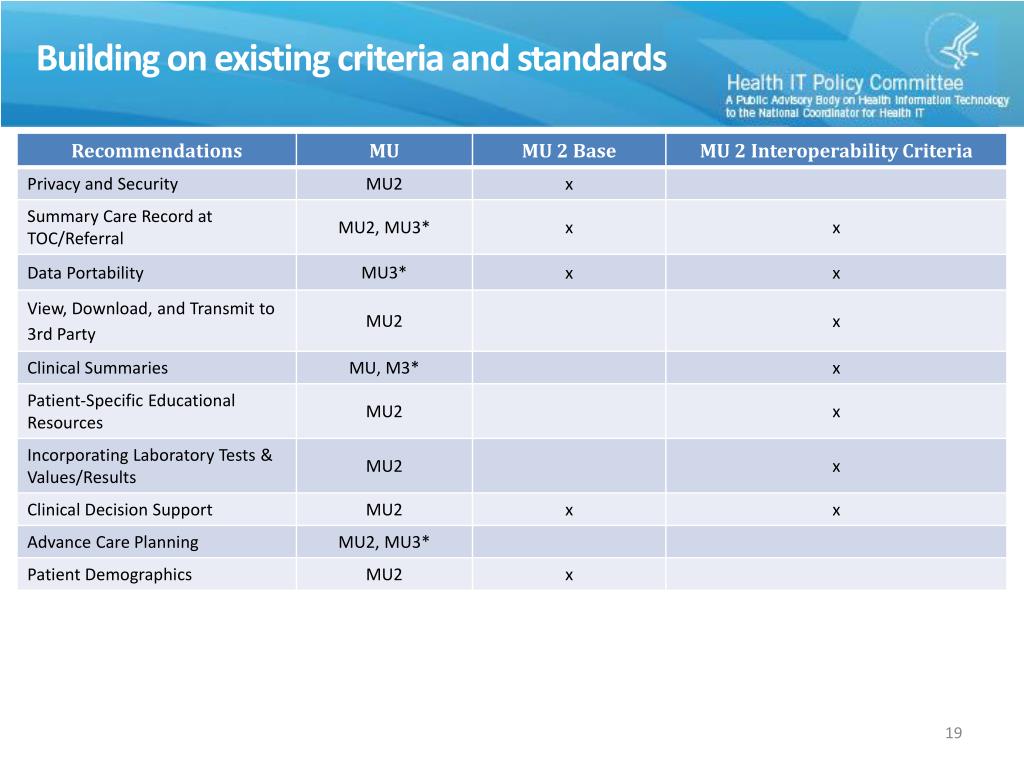 Building on existing criteria and standards

Health IT Policy Committee
A Public Advisory Body on Health Information Technology to the National Coordinator for Health IT

| Recommendations | MU | MU 2 Base | MU 2 Interoperability Criteria |
|---|---|---|---|
| Privacy and Security | MU2 | x | |
| Summary Care Record at TOC/Referral | MU2, MU3* | x | x |
| Data Portability | MU3* | x | x |
| View, Download, and Transmit to 3rd Party | MU2 | | x |
| Clinical Summaries | MU, M3* | | x |
| Patient-Specific Educational Resources | MU2 | | x |
| Incorporating Laboratory Tests & Values/Results | MU2 | | x |
| Clinical Decision Support | MU2 | x | x |
| Advance Care Planning | MU2, MU3* | | |
| Patient Demographics | MU2 | x | |

19